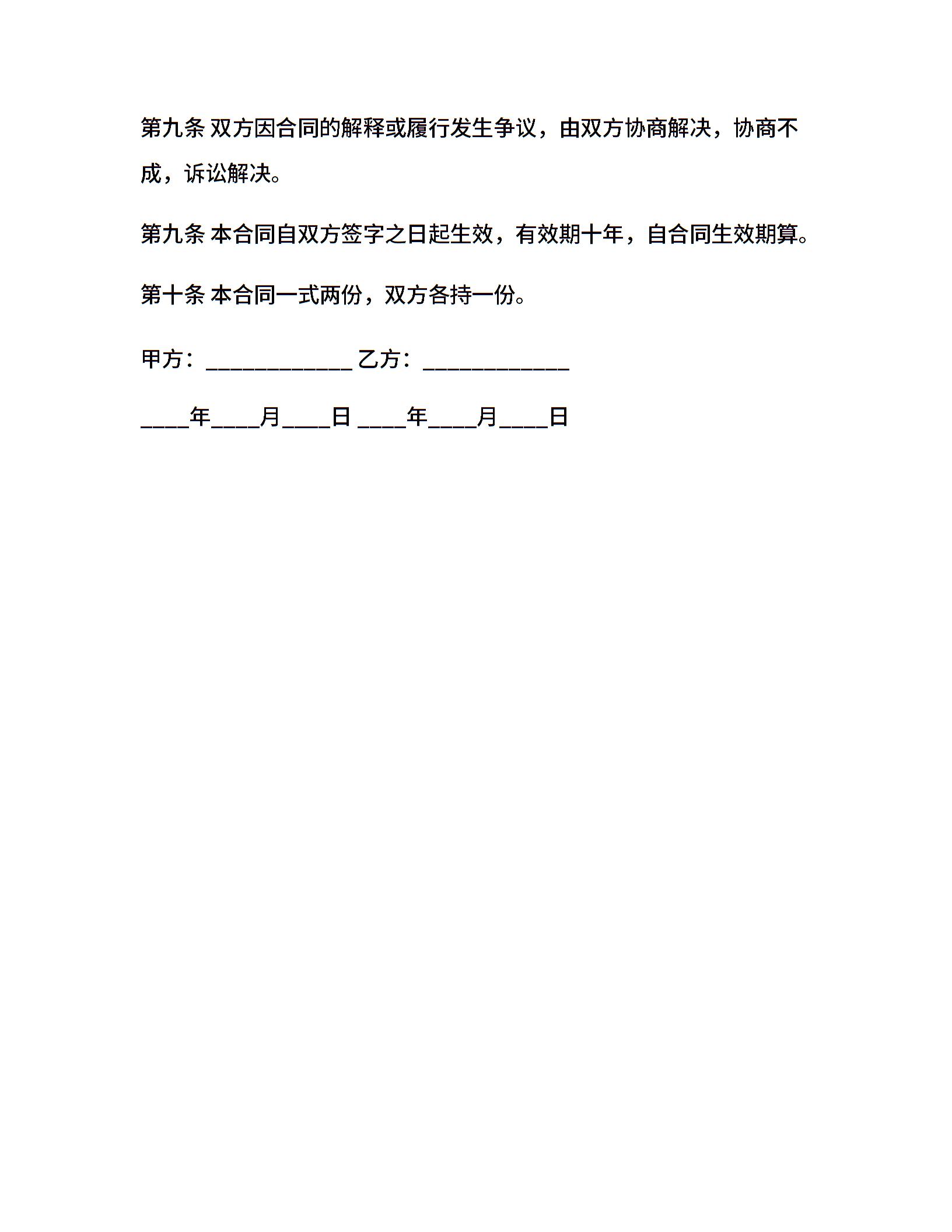 第九条 双方因合同的解释或履行发生争议，由双方协商解决，协商不成，诉讼解决。

第九条 本合同自双方签字之日起生效，有效期十年，自合同生效期算。

第十条 本合同一式两份，双方各持一份。

甲方：____________ 乙方：____________

____年____月____日 ____年____月____日